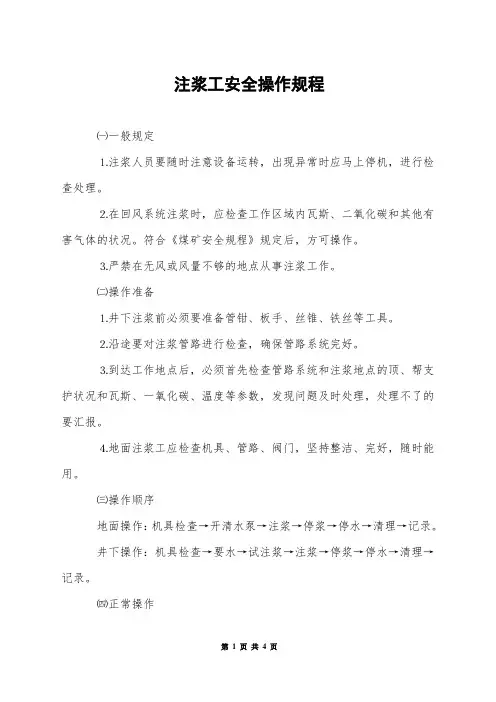 注浆工安全操作规程

㈠一般规定

1.注浆人员要随时注意设备运转，出现异常时应马上停机，进行检查处理。

2.在回风系统注浆时，应检查工作区域内瓦斯、二氧化碳和其他有害气体的状况。符合《煤矿安全规程》规定后，方可操作。

3.严禁在无风或风量不够的地点从事注浆工作。

㈡操作准备

1.井下注浆前必须要准备管钳、板手、丝锥、铁丝等工具。

2.沿途要对注浆管路进行检查，确保管路系统完好。

3.到达工作地点后，必须首先检查管路系统和注浆地点的顶、帮支护状况和瓦斯、一氧化碳、温度等参数，发现问题及时处理，处理不了的要汇报。

4.地面注浆工应检查机具、管路、阀门，坚持整洁、完好，随时能用。

㈢操作顺序

地面操作：机具检查→开清水泵→注浆→停浆→停水→清理→记录。

井下操作：机具检查→要水→试注浆→注浆→停浆→停水→清理→记录。

㈣正常操作

第 1 页 共 4 页